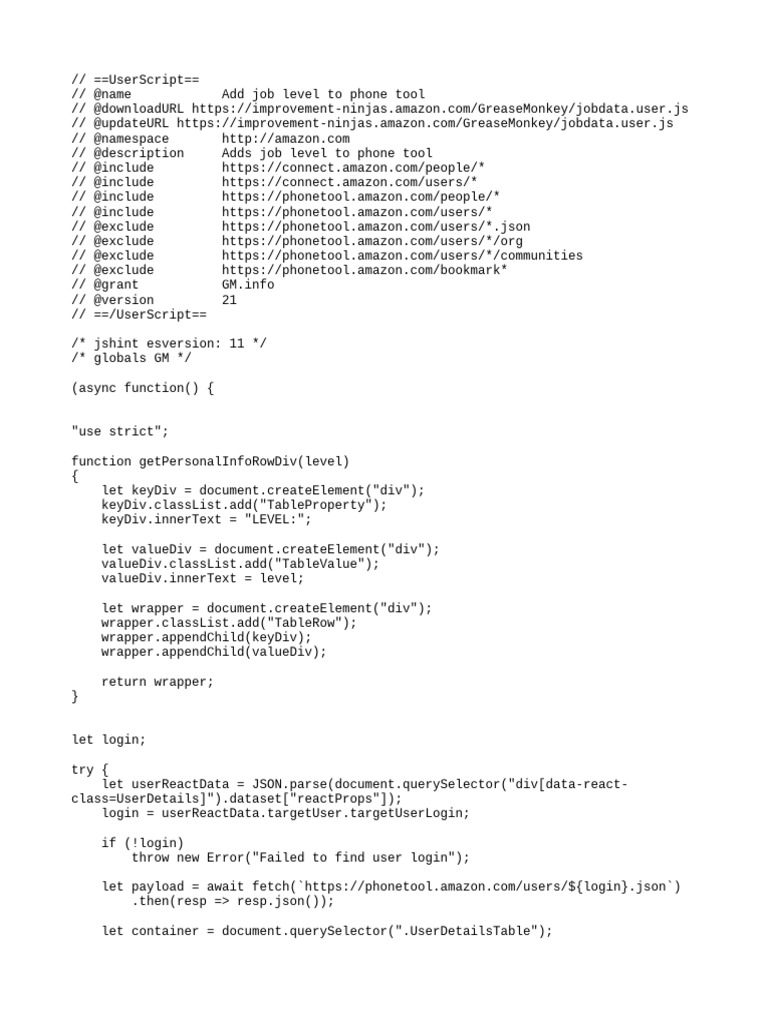 // ==UserScript==
// @name            Add job level to phone tool
// @downloadURL https://improvement-ninjas.amazon.com/GreaseMonkey/jobdata.user.js
// @updateURL https://improvement-ninjas.amazon.com/GreaseMonkey/jobdata.user.js
// @namespace       http://amazon.com
// @description     Adds job level to phone tool
// @include         https://connect.amazon.com/people/*
// @include         https://connect.amazon.com/users/*
// @include         https://phonetool.amazon.com/people/*
// @include         https://phonetool.amazon.com/users/*
// @exclude         https://phonetool.amazon.com/users/*.json
// @exclude         https://phonetool.amazon.com/users/*/org
// @exclude         https://phonetool.amazon.com/users/*/communities
// @exclude         https://phonetool.amazon.com/bookmark*
// @grant           GM.info
// @version         21
// ==/UserScript==

/* jshint esversion: 11 */
/* globals GM */

(async function() {

"use strict";

function getPersonalInfoRowDiv(level)
{
    let keyDiv = document.createElement("div");
    keyDiv.classList.add("TableProperty");
    keyDiv.innerText = "LEVEL:";

    let valueDiv = document.createElement("div");
    valueDiv.classList.add("TableValue");
    valueDiv.innerText = level;

    let wrapper = document.createElement("div");
    wrapper.classList.add("TableRow");
    wrapper.appendChild(keyDiv);
    wrapper.appendChild(valueDiv);

    return wrapper;
}

let login;

try {
    let userReactData = JSON.parse(document.querySelector("div[data-react-class=UserDetails]").dataset["reactProps"]);
    login = userReactData.targetUser.targetUserLogin;

    if (!login)
        throw new Error("Failed to find user login");

    let payload = await fetch(`https://phonetool.amazon.com/users/${login}.json`)
        .then(resp => resp.json());

    let container = document.querySelector(".UserDetailsTable");